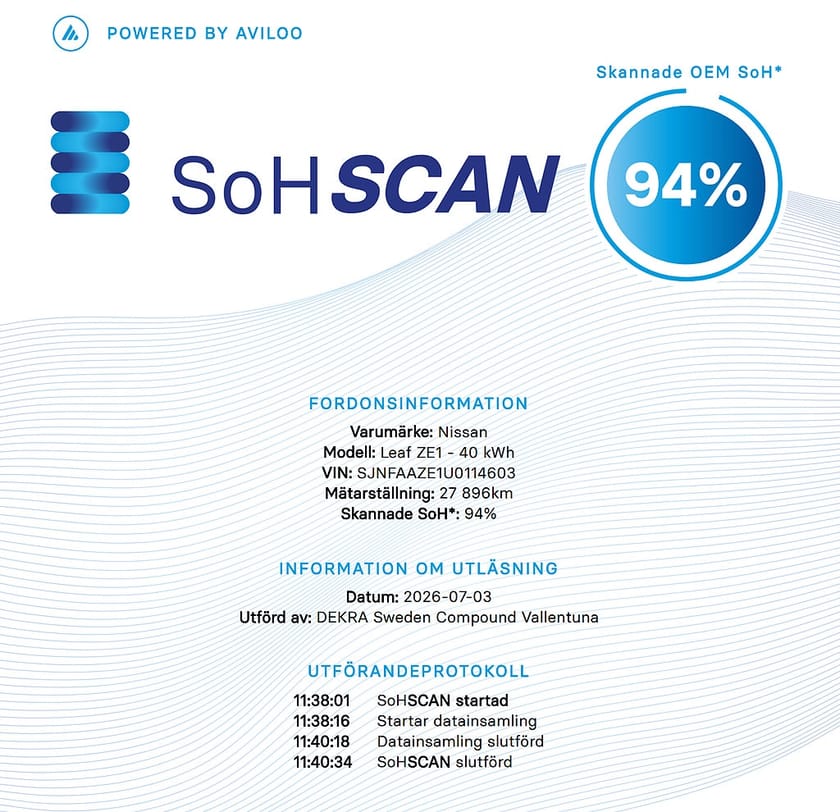 POWERED BY AVILOO

Skannade OEM SoH*

SoHSCAN

94%

FORDONSINFORMATION

Varumärke: Nissan
Modell: Leaf ZE1 - 40 kWh
VIN: SJNFAAZE1U0114603
Mätarställning: 27 896km
Skannade SoH*: 94%

INFORMATION OM UTLÄSNING

Datum: 2026-07-03
Utförd av: DEKRA Sweden Compound Vallentuna

UTFÖRANDEPROTOKOLL

11:38:01 SoHSCAN startad
11:38:16 Startar datainsamling
11:40:18 Datainsamling slutförd
11:40:34 SoHSCAN slutförd